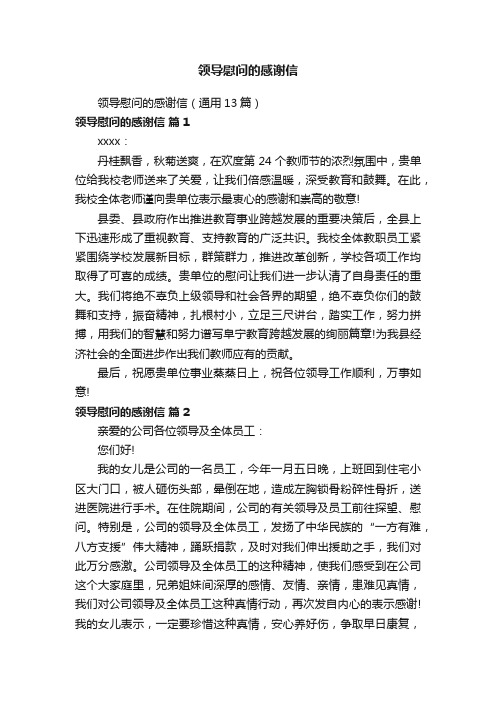 领导慰问的感谢信

领导慰问的感谢信（通用13篇）

领导慰问的感谢信 篇1

xxxx：

丹桂飘香，秋菊送爽，在欢度第24个教师节的浓烈氛围中，贵单位给我校老师送来了关爱，让我们倍感温暖，深受教育和鼓舞。在此，我校全体老师谨向贵单位表示最衷心的感谢和崇高的敬意!

县委、县政府作出推进教育事业跨越发展的重要决策后，全县上下迅速形成了重视教育、支持教育的广泛共识。我校全体教职员工紧紧围绕学校发展新目标，群策群力，推进改革创新，学校各项工作均取得了可喜的成绩。贵单位的慰问让我们进一步认清了自身责任的重大。我们将绝不辜负上级领导和社会各界的期望，绝不辜负你们的鼓舞和支持，振奋精神，扎根村小，立足三尺讲台，踏实工作，努力拼搏，用我们的智慧和努力谱写阜宁教育跨越发展的绚丽篇章!为我县经济社会的全面进步作出我们教师应有的贡献。

最后，祝愿贵单位事业蒸蒸日上，祝各位领导工作顺利，万事如意!

领导慰问的感谢信 篇2

亲爱的公司各位领导及全体员工：

您们好!

我的女儿是公司的一名员工，今年一月五日晚，上班回到住宅小区大门口，被人砸伤头部，晕倒在地，造成左胸锁骨粉碎性骨折，送进医院进行手术。在住院期间，公司的有关领导及员工前往探望、慰问。特别是，公司的领导及全体员工，发扬了中华民族的“一方有难，八方支援”伟大精神，踊跃捐款，及时对我们伸出援助之手，我们对此万分感激。公司领导及全体员工的这种精神，使我们感受到在公司这个大家庭里，兄弟姐妹间深厚的感情、友情、亲情，患难见真情，我们对公司领导及全体员工这种真情行动，再次发自内心的表示感谢!我的女儿表示，一定要珍惜这种真情，安心养好伤，争取早日康复，